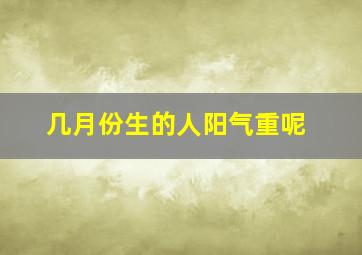 几月份生的人阳气重呢